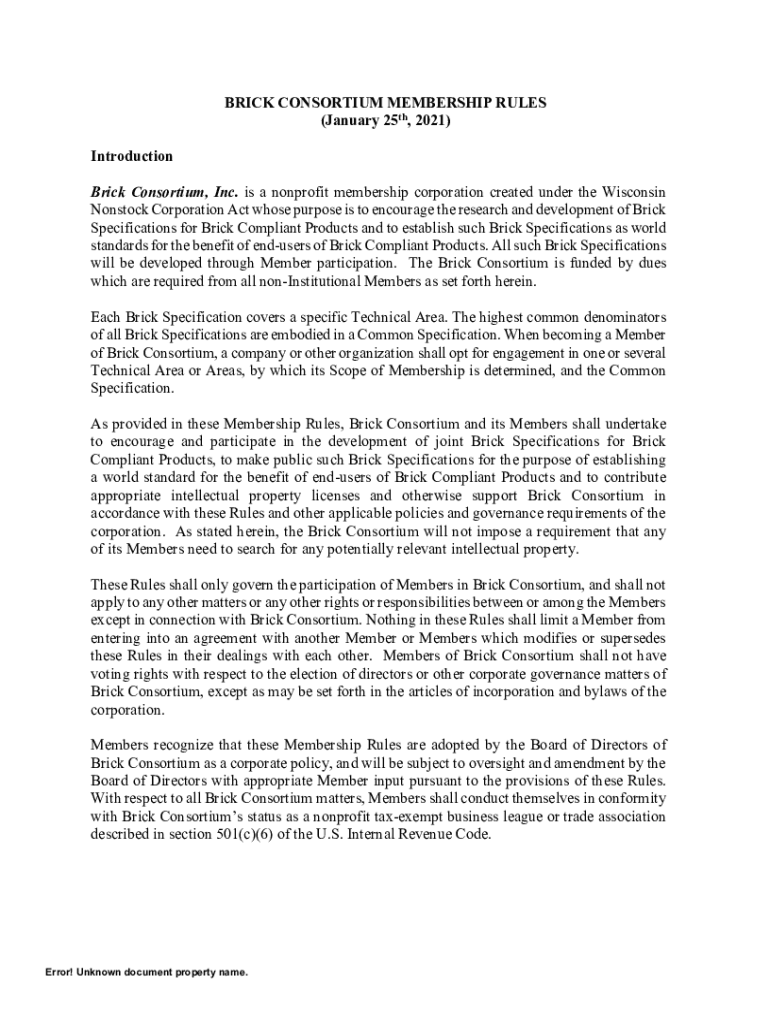 BRICK CONSORTIUM MEMBERSHIP RULES
(January 25$^{th}$, 2021)

Introduction

Brick Consortium, Inc. is a nonprofit membership corporation created under the Wisconsin Nonstock Corporation Act whose purpose is to encourage the research and development of Brick Specifications for Brick Compliant Products and to establish such Brick Specifications as world standards for the benefit of end-users of Brick Compliant Products. All such Brick Specifications will be developed through Member participation. The Brick Consortium is funded by dues which are required from all non-Institutional Members as set forth herein.

Each Brick Specification covers a specific Technical Area. The highest common denominators of all Brick Specifications are embodied in a Common Specification. When becoming a Member of Brick Consortium, a company or other organization shall opt for engagement in one or several Technical Area or Areas, by which its Scope of Membership is determined, and the Common Specification.

As provided in these Membership Rules, Brick Consortium and its Members shall undertake to encourage and participate in the development of joint Brick Specifications for Brick Compliant Products, to make public such Brick Specifications for the purpose of establishing a world standard for the benefit of end-users of Brick Compliant Products and to contribute appropriate intellectual property licenses and otherwise support Brick Consortium in accordance with these Rules and other applicable policies and governance requirements of the corporation. As stated herein, the Brick Consortium will not impose a requirement that any of its Members need to search for any potentially relevant intellectual property.

These Rules shall only govern the participation of Members in Brick Consortium, and shall not apply to any other matters or any other rights or responsibilities between or among the Members except in connection with Brick Consortium. Nothing in these Rules shall limit a Member from entering into an agreement with another Member or Members which modifies or supersedes these Rules in their dealings with each other. Members of Brick Consortium shall not have voting rights with respect to the election of directors or other corporate governance matters of Brick Consortium, except as may be set forth in the articles of incorporation and bylaws of the corporation.

Members recognize that these Membership Rules are adopted by the Board of Directors of Brick Consortium as a corporate policy, and will be subject to oversight and amendment by the Board of Directors with appropriate Member input pursuant to the provisions of these Rules. With respect to all Brick Consortium matters, Members shall conduct themselves in conformity with Brick Consortium's status as a nonprofit tax-exempt business league or trade association described in section 501(c)(6) of the U.S. Internal Revenue Code.

Error! Unknown document property name.